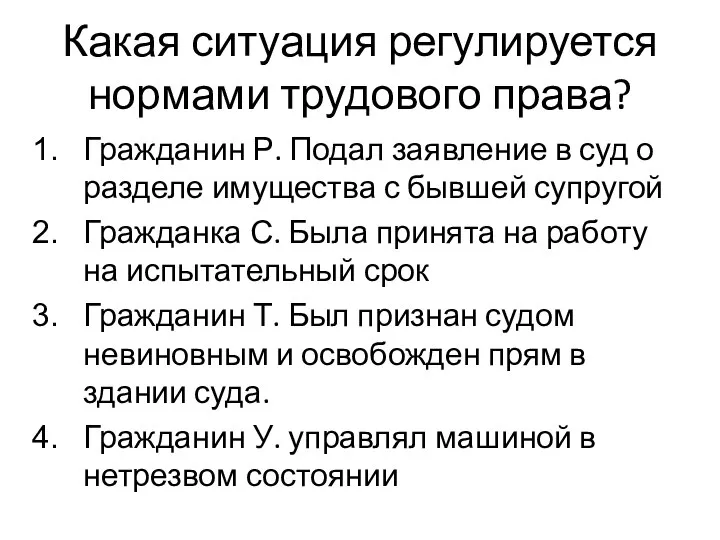 Какая ситуация регулируется нормами трудового права?

1. Гражданин Р. Подал заявление в суд о разделе имущества с бывшей супругой
2. Гражданка С. Была принята на работу на испытательный срок
3. Гражданин Т. Был признан судом невиновным и освобожден прям в здании суда.
4. Гражданин У. управлял машиной в нетрезвом состоянии